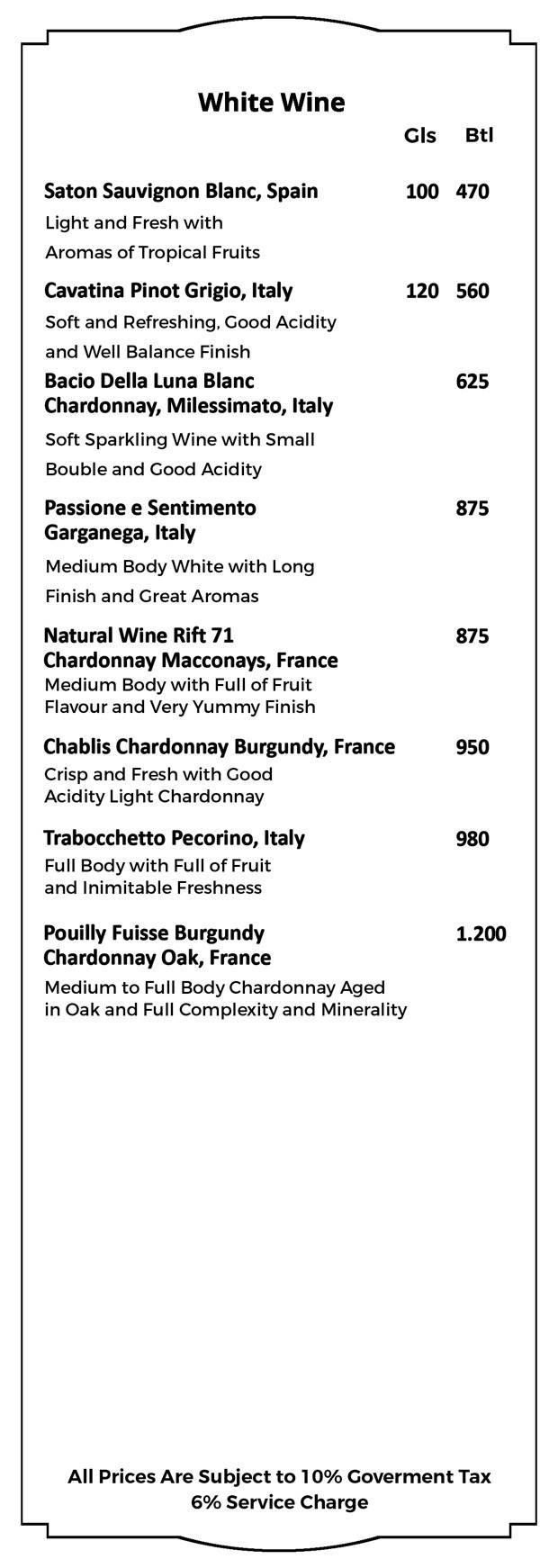 White Wine

Gls Btl

Saton Sauvignon Blanc, Spain 100 470
Light and Fresh with Aromas of Tropical Fruits

Cavatina Pinot Grigio, Italy 120 560
Soft and Refreshing, Good Acidity and Well Balance Finish

Bacio Della Luna Blanc Chardonnay, Milessimato, Italy 625
Soft Sparkling Wine with Small Bouble and Good Acidity

Passione e Sentimento Garganega, Italy 875
Medium Body White with Long Finish and Great Aromas

Natural Wine Rift 71 Chardonnay Macconays, France 875
Medium Body with Full of Fruit Flavour and Very Yummy Finish

Chablis Chardonnay Burgundy, France 950
Crisp and Fresh with Good Acidity Light Chardonnay

Trabocchetto Pecorino, Italy 980
Full Body with Full of Fruit and Inimitable Freshness

Pouilly Fuisse Burgundy Chardonnay Oak, France 1.200
Medium to Full Body Chardonnay Aged in Oak and Full Complexity and Minerality

All Prices Are Subject to 10% Goverment Tax
6% Service Charge